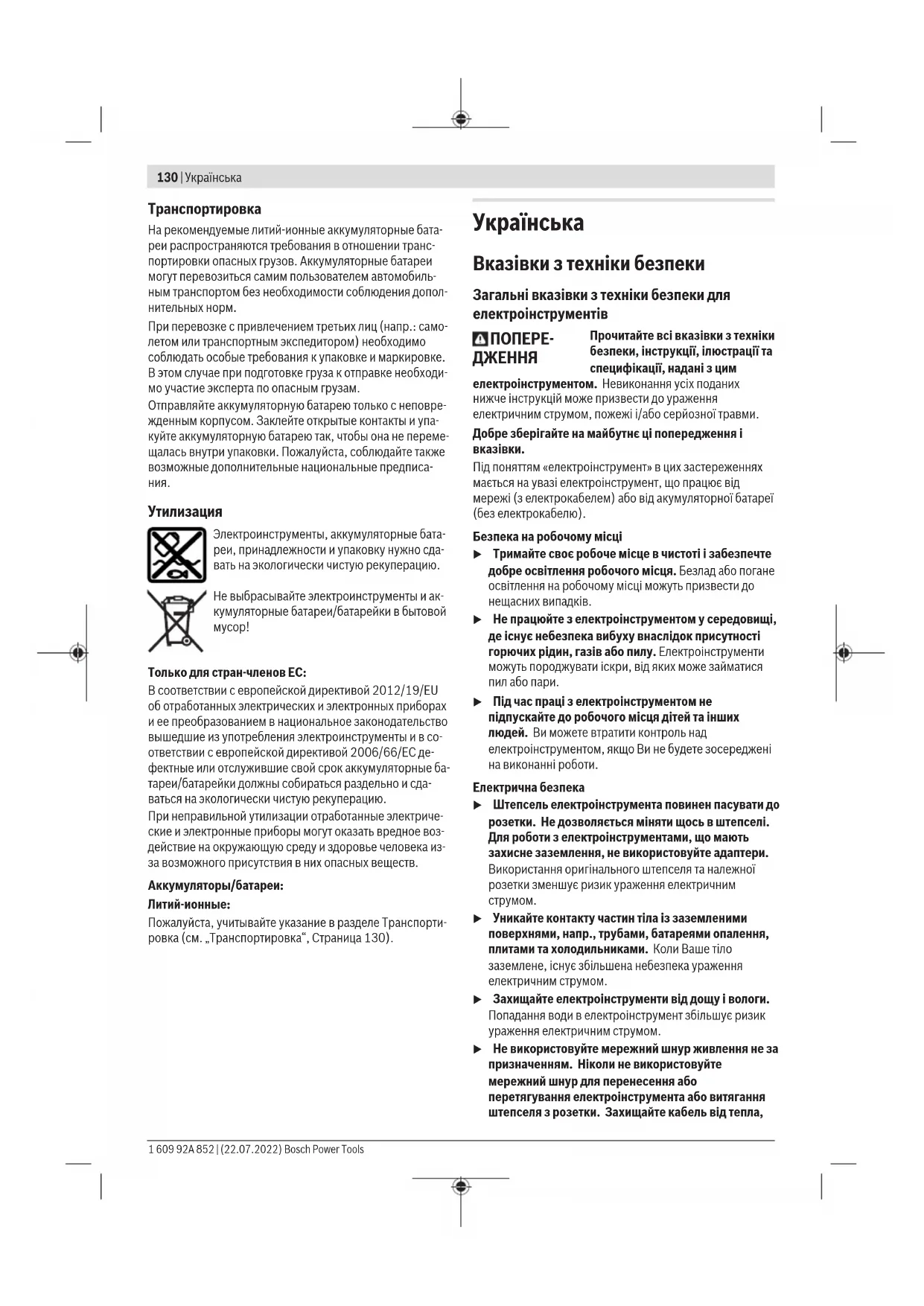 130 | Українська

Транспортировка

На рекомендуемые литий-ионные аккумуляторные батареи распространяются требования в отношении транспортировки опасных грузов. Аккумуляторные батареи могут перевозиться самим пользователем автомобильным транспортом без необходимости соблюдения дополнительных норм.

При перевозке с привлечением третьих лиц (напр.: самолетом или транспортным экспедитором) необходимо соблюдать особые требования к упаковке и маркировке. В этом случае при подготовке груза к отправке необходимо участие эксперта по опасным грузам.

Отправляйте аккумуляторную батарею только с неповрежденным корпусом. Заклейте открытые контакты и упакуйте аккумуляторную батарею так, чтобы она не перемещалась внутри упаковки. Пожалуйста, соблюдайте также возможные дополнительные национальные предписания.

Утилизация

Электроинструменты, аккумуляторные батареи, принадлежности и упаковку нужно сдавать на экологически чистую рекуперацию.

Не выбрасывайте электроинструменты и аккумуляторные батареи/батарейки в бытовой мусор!

Только для стран-членов ЕС:

В соответствии с европейской директивой 2012/19/EU об отработанных электрических и электронных приборах и ее преобразованием в национальное законодательство вышедшие из употребления электроинструменты и в соответствии с европейской директивой 2006/66/EC дефектные или отслужившие свой срок аккумуляторные батареи/батарейки должны собираться раздельно и сдаваться на экологически чистую рекуперацию.

При неправильной утилизации отработанные электрические и электронные приборы могут оказать вредное воздействие на окружающую среду и здоровье человека из-за возможного присутствия в них опасных веществ.

Аккумуляторы/батареи:

Литий-ионные:

Пожалуйста, учитывайте указание в разделе Транспортировка (см. „Транспортировка“, Страница 130).

Українська

Вказівки з техніки безпеки

Загальні вказівки з техніки безпеки для електроінструментів

ПОПЕРЕДЖЕННЯ Прочитайте всі вказівки з техніки безпеки, інструкції, ілюстрації та специфікації, надані з цим електроінструментом. Невиконання усіх поданих нижче інструкцій може призвести до ураження електричним струмом, пожежі і/або серйозної травми.

Добре зберігайте на майбутнє ці попередження і вказівки.

Під поняттям «електроінструмент» в цих застереженнях мається на увазі електроінструмент, що працює від мережі (з електрокабелем) або від акумуляторної батареї (без електрокабелю).

Безпека на робочому місці

▶ Тримайте своє робоче місце в чистоті і забезпечте добре освітлення робочого місця. Безлад або погане освітлення на робочому місці можуть призвести до нещасних випадків.

▶ Не працюйте з електроінструментом у середовищі, де існує небезпека вибуху внаслідок присутності горючих рідин, газів або пилу. Електроінструменти можуть породжувати іскри, від яких може займатися пил або пари.

▶ Під час праці з електроінструментом не підпускайте до робочого місця дітей та інших людей. Ви можете втратити контроль над електроінструментом, якщо Ви не будете зосереджені на виконанні роботи.

Електрична безпека

▶ Штепсель електроінструмента повинен пасувати до розетки. Не дозволяється міняти щось в штепселі. Для роботи з електроінструментами, що мають захисне заземлення, не використовуйте адаптери. Використання оригінального штепселя та належної розетки зменшує ризик ураження електричним струмом.

▶ Уникайте контакту частин тіла із заземленими поверхнями, напр., трубами, батареями опалення, плитами та холодильниками. Коли Ваше тіло заземлене, існує збільшена небезпека ураження електричним струмом.

▶ Захищайте електроінструменти від дощу і вологи. Попадання води в електроінструмент збільшує ризик ураження електричним струмом.

▶ Не використовуйте мережний шнур живлення не за призначенням. Ніколи не використовуйте мережний шнур для перенесення або перетягування електроінструмента або витягання штепселя з розетки. Захищайте кабель від тепла,

1 609 92A 852 | (22.07.2022) Bosch Power Tools